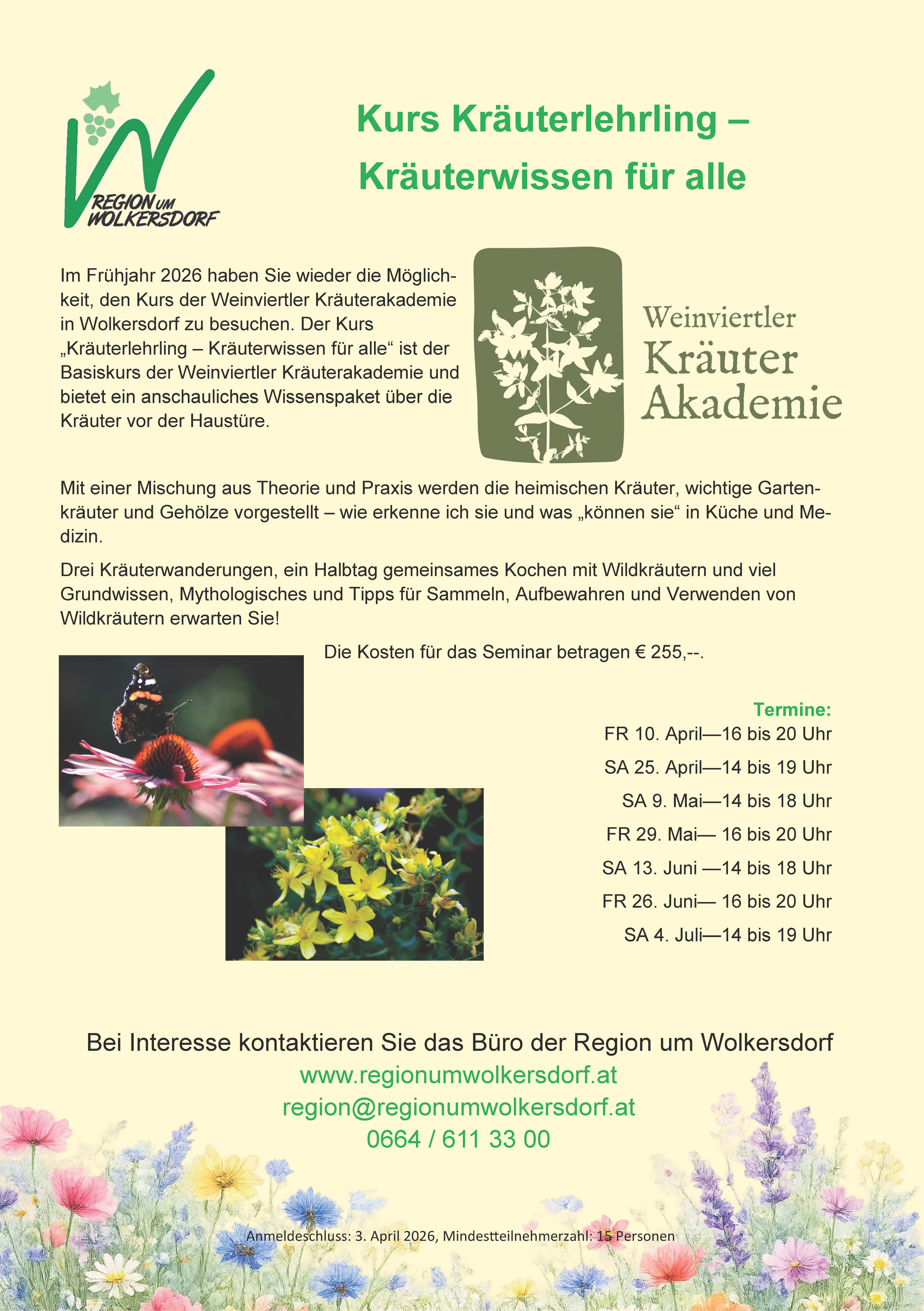 REGION UM WOLKERSDORF

Kurs Kräuterlehrling – Kräuterwissen für alle

Im Frühjahr 2026 haben Sie wieder die Möglichkeit, den Kurs der Weinviertler Kräuterakademie in Wolkersdorf zu besuchen. Der Kurs „Kräuterlehrling – Kräuterwissen für alle“ ist der Basiskurs der Weinviertler Kräuterakademie und bietet ein anschauliches Wissenspaket über die Kräuter vor der Haustüre.

Weinviertler Kräuter Akademie

Mit einer Mischung aus Theorie und Praxis werden die heimischen Kräuter, wichtige Gartenkräuter und Gehölze vorgestellt – wie erkenne ich sie und was „können sie“ in Küche und Medizin.

Drei Kräuterwanderungen, ein Halbtag gemeinsames Kochen mit Wildkräutern und viel Grundwissen, Mythologisches und Tipps für Sammeln, Aufbewahren und Verwenden von Wildkräutern erwarten Sie!

Die Kosten für das Seminar betragen € 255,--.

Termine:
FR 10. April—16 bis 20 Uhr
SA 25. April—14 bis 19 Uhr
SA 9. Mai—14 bis 18 Uhr
FR 29. Mai— 16 bis 20 Uhr
SA 13. Juni —14 bis 18 Uhr
FR 26. Juni— 16 bis 20 Uhr
SA 4. Juli—14 bis 19 Uhr

Bei Interesse kontaktieren Sie das Büro der Region um Wolkersdorf
www.regionumwolkersdorf.at
region@regionumwolkersdorf.at
0664 / 611 33 00

Anmeldeschluss: 3. April 2026, Mindestteilnehmerzahl: 15 Personen